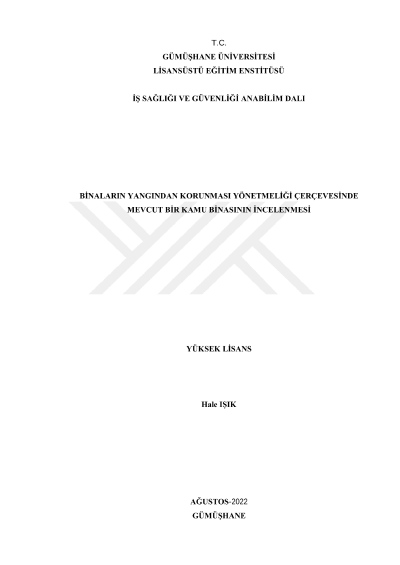 T.C.
GÜMÜŞHANE ÜNİVERSİTESİ
LİSANSÜSTÜ EĞİTİM ENSTİTÜSÜ

İŞ SAĞLIĞI VE GÜVENLİĞİ ANABİLİM DALI

BİNALARIN YANGINDAN KORUNMASI YÖNETMELİĞİ ÇERÇEVESİNDE
MEVCUT BİR KAMU BİNASININ İNCELENMESİ

YÜKSEK LİSANS

Hale IŞIK

AĞUSTOS-2022
GÜMÜŞHANE